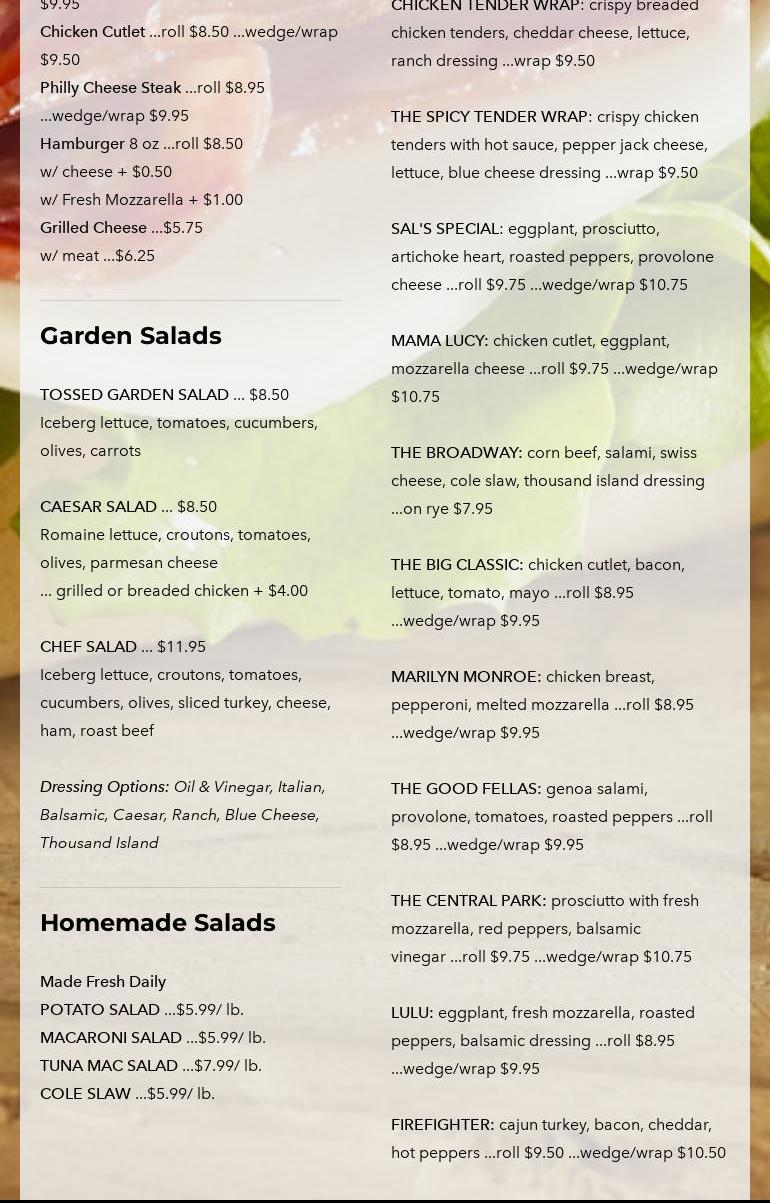 $9.95
Chicken Cutlet ...roll $8.50 ...wedge/wrap $9.50
Philly Cheese Steak ...roll $8.95 ...wedge/wrap $9.95
Hamburger 8 oz ...roll $8.50
w/ cheese + $0.50
w/ Fresh Mozzarella + $1.00
Grilled Cheese ...$5.75
w/ meat ...$6.25

Garden Salads

TOSSED GARDEN SALAD ... $8.50
Iceberg lettuce, tomatoes, cucumbers, olives, carrots

CAESAR SALAD ... $8.50
Romaine lettuce, croutons, tomatoes, olives, parmesan cheese
... grilled or breaded chicken + $4.00

CHEF SALAD ... $11.95
Iceberg lettuce, croutons, tomatoes, cucumbers, olives, sliced turkey, cheese, ham, roast beef

Dressing Options: Oil & Vinegar, Italian, Balsamic, Caesar, Ranch, Blue Cheese, Thousand Island

Homemade Salads

Made Fresh Daily
POTATO SALAD ...$5.99/ lb.
MACARONI SALAD ...$5.99/ lb.
TUNA MAC SALAD ...$7.99/ lb.
COLE SLAW ...$5.99/ lb.

CHICKEN TENDER WRAP: crispy breaded chicken tenders, cheddar cheese, lettuce, ranch dressing ...wrap $9.50

THE SPICY TENDER WRAP: crispy chicken tenders with hot sauce, pepper jack cheese, lettuce, blue cheese dressing ...wrap $9.50

SAL'S SPECIAL: eggplant, prosciutto, artichoke heart, roasted peppers, provolone cheese ...roll $9.75 ...wedge/wrap $10.75

MAMA LUCY: chicken cutlet, eggplant, mozzarella cheese ...roll $9.75 ...wedge/wrap $10.75

THE BROADWAY: corn beef, salami, swiss cheese, cole slaw, thousand island dressing ...on rye $7.95

THE BIG CLASSIC: chicken cutlet, bacon, lettuce, tomato, mayo ...roll $8.95 ...wedge/wrap $9.95

MARILYN MONROE: chicken breast, pepperoni, melted mozzarella ...roll $8.95 ...wedge/wrap $9.95

THE GOOD FELLAS: genoa salami, provolone, tomatoes, roasted peppers ...roll $8.95 ...wedge/wrap $9.95

THE CENTRAL PARK: prosciutto with fresh mozzarella, red peppers, balsamic vinegar ...roll $9.75 ...wedge/wrap $10.75

LULU: eggplant, fresh mozzarella, roasted peppers, balsamic dressing ...roll $8.95 ...wedge/wrap $9.95

FIREFIGHTER: cajun turkey, bacon, cheddar, hot peppers ...roll $9.50 ...wedge/wrap $10.50